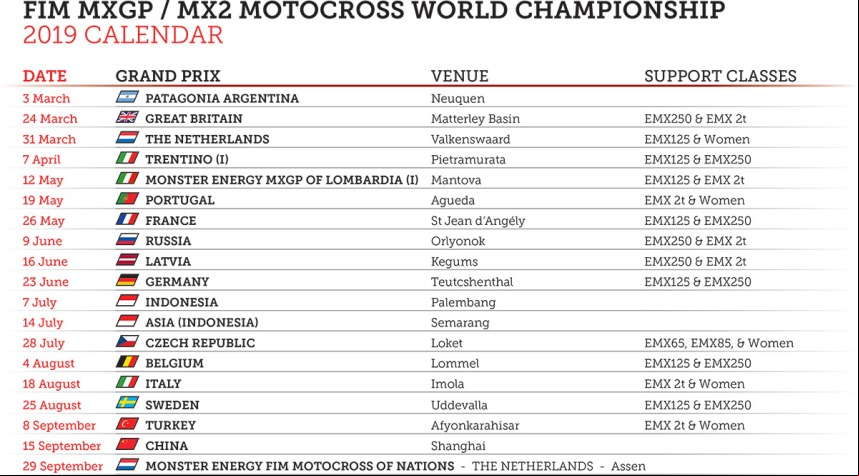 FIM MXGP / MX2 MOTOCROSS WORLD CHAMPIONSHIP
2019 CALENDAR

| DATE | GRAND PRIX | VENUE | SUPPORT CLASSES |
|---|---|---|---|
| 3 March | PATAGONIA ARGENTINA | Neuquen | |
| 24 March | GREAT BRITAIN | Matterley Basin | EMX250 & EMX 2t |
| 31 March | THE NETHERLANDS | Valkenswaard | EMX125 & Women |
| 7 April | TRENTINO (I) | Pietramurata | EMX125 & EMX250 |
| 12 May | MONSTER ENERGY MXGP OF LOMBARDIA (I) | Mantova | EMX125 & EMX 2t |
| 19 May | PORTUGAL | Agueda | EMX 2t & Women |
| 26 May | FRANCE | St Jean d'Angély | EMX125 & EMX250 |
| 9 June | RUSSIA | Orlyonok | EMX250 & EMX 2t |
| 16 June | LATVIA | Kegums | EMX250 & EMX 2t |
| 23 June | GERMANY | Teutcshenthal | EMX125 & EMX250 |
| 7 July | INDONESIA | Palembang | |
| 14 July | ASIA (INDONESIA) | Semarang | |
| 28 July | CZECH REPUBLIC | Loket | EMX65, EMX85, & Women |
| 4 August | BELGIUM | Lommel | EMX125 & EMX250 |
| 18 August | ITALY | Imola | EMX 2t & Women |
| 25 August | SWEDEN | Uddevalla | EMX125 & EMX250 |
| 8 September | TURKEY | Afyonkarahisar | EMX 2t & Women |
| 15 September | CHINA | Shanghai | |
| 29 September | MONSTER ENERGY FIM MOTOCROSS OF NATIONS - THE NETHERLANDS - Assen | | |